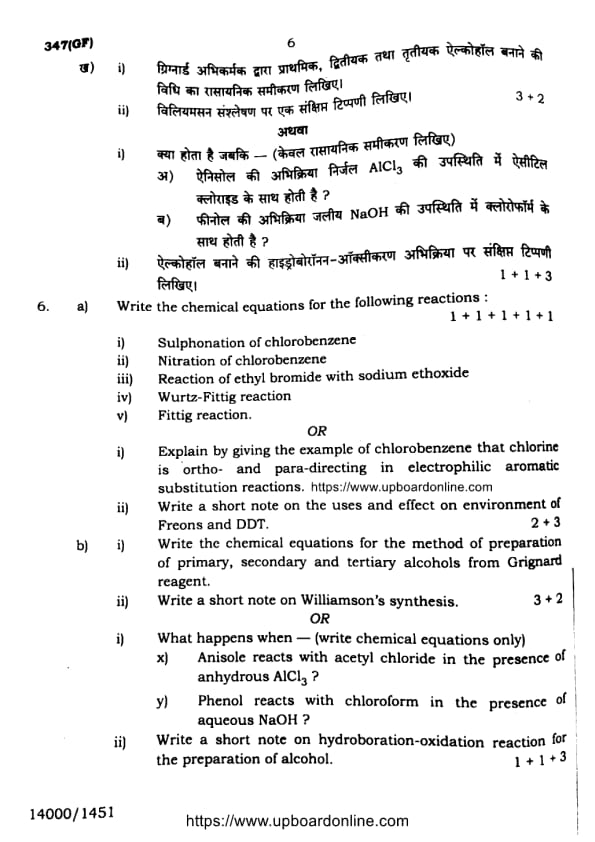 347(GF) 6

ख) i) ग्रिग्नार्ड अभिकर्मक द्वारा प्राथमिक, द्वितीयक तथा तृतीयक ऐल्कोहॉल बनाने की विधि का रासायनिक समीकरण लिखिए।

ii) विलियमसन संश्लेषण पर एक संक्षिप्त टिप्पणी लिखिए। 3 + 2

अथवा

i) क्या होता है जबकि — (केवल रासायनिक समीकरण लिखिए)

अ) ऐनिसोल की अभिक्रिया निर्जल $AlCl_3$ की उपस्थिति में ऐसीटिल क्लोराइड के साथ होती है ?

ब) फीनोल की अभिक्रिया जलीय NaOH की उपस्थिति में क्लोरोफॉर्म के साथ होती है ?

ii) ऐल्कोहॉल बनाने की हाइड्रोबोरॉनन-ऑक्सीकरण अभिक्रिया पर संक्षिप्त टिप्पणी लिखिए। 1 + 1 + 3

6. a) Write the chemical equations for the following reactions : 1 + 1 + 1 + 1 + 1

i) Sulphonation of chlorobenzene

ii) Nitration of chlorobenzene

iii) Reaction of ethyl bromide with sodium ethoxide

iv) Wurtz-Fittig reaction

v) Fittig reaction.

OR

i) Explain by giving the example of chlorobenzene that chlorine is ortho- and para-directing in electrophilic aromatic substitution reactions. https://www.upboardonline.com

ii) Write a short note on the uses and effect on environment of Freons and DDT. 2 + 3

b) i) Write the chemical equations for the method of preparation of primary, secondary and tertiary alcohols from Grignard reagent.

ii) Write a short note on Williamson's synthesis. 3 + 2

OR

i) What happens when — (write chemical equations only)

x) Anisole reacts with acetyl chloride in the presence of anhydrous $AlCl_3$ ?

y) Phenol reacts with chloroform in the presence of aqueous NaOH ?

ii) Write a short note on hydroboration-oxidation reaction for the preparation of alcohol. 1 + 1 + 3

14000/1451

https://www.upboardonline.com